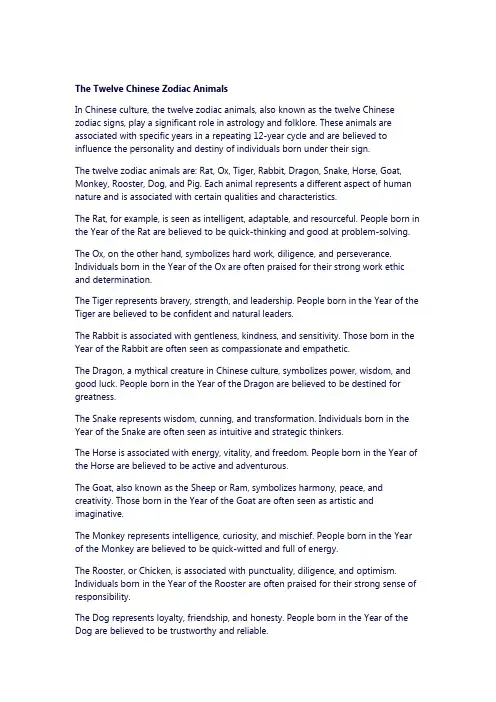 The Twelve Chinese Zodiac Animals

In Chinese culture, the twelve zodiac animals, also known as the twelve Chinese zodiac signs, play a significant role in astrology and folklore. These animals are associated with specific years in a repeating 12-year cycle and are believed to influence the personality and destiny of individuals born under their sign.

The twelve zodiac animals are: Rat, Ox, Tiger, Rabbit, Dragon, Snake, Horse, Goat, Monkey, Rooster, Dog, and Pig. Each animal represents a different aspect of human nature and is associated with certain qualities and characteristics.

The Rat, for example, is seen as intelligent, adaptable, and resourceful. People born in the Year of the Rat are believed to be quick-thinking and good at problem-solving.

The Ox, on the other hand, symbolizes hard work, diligence, and perseverance. Individuals born in the Year of the Ox are often praised for their strong work ethic and determination.

The Tiger represents bravery, strength, and leadership. People born in the Year of the Tiger are believed to be confident and natural leaders.

The Rabbit is associated with gentleness, kindness, and sensitivity. Those born in the Year of the Rabbit are often seen as compassionate and empathetic.

The Dragon, a mythical creature in Chinese culture, symbolizes power, wisdom, and good luck. People born in the Year of the Dragon are believed to be destined for greatness.

The Snake represents wisdom, cunning, and transformation. Individuals born in the Year of the Snake are often seen as intuitive and strategic thinkers.

The Horse is associated with energy, vitality, and freedom. People born in the Year of the Horse are believed to be active and adventurous.

The Goat, also known as the Sheep or Ram, symbolizes harmony, peace, and creativity. Those born in the Year of the Goat are often seen as artistic and imaginative.

The Monkey represents intelligence, curiosity, and mischief. People born in the Year of the Monkey are believed to be quick-witted and full of energy.

The Rooster, or Chicken, is associated with punctuality, diligence, and optimism. Individuals born in the Year of the Rooster are often praised for their strong sense of responsibility.

The Dog represents loyalty, friendship, and honesty. People born in the Year of the Dog are believed to be trustworthy and reliable.